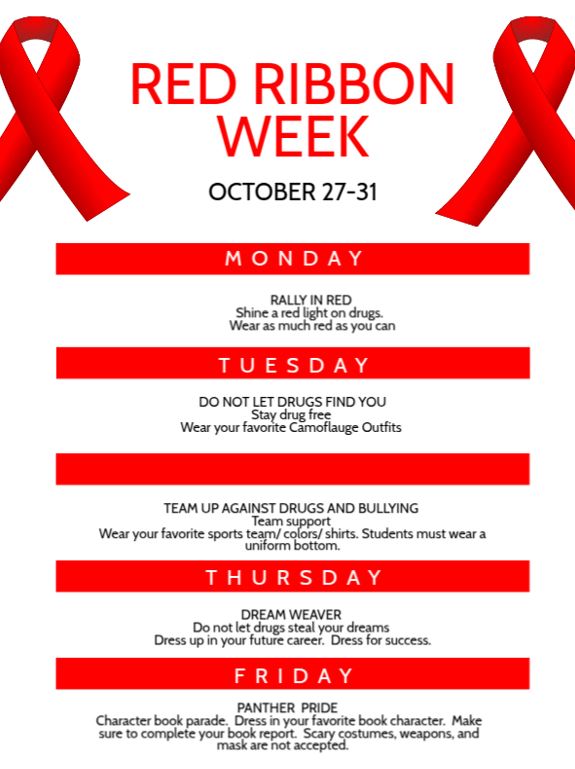 RED RIBBON WEEK

OCTOBER 27-31

MONDAY

RALLY IN RED
Shine a red light on drugs.
Wear as much red as you can

TUESDAY

DO NOT LET DRUGS FIND YOU
Stay drug free
Wear your favorite Camoflauge Outfits

TEAM UP AGAINST DRUGS AND BULLYING
Team support
Wear your favorite sports team/ colors/ shirts. Students must wear a uniform bottom.

THURSDAY

DREAM WEAVER
Do not let drugs steal your dreams
Dress up in your future career. Dress for success.

FRIDAY

PANTHER PRIDE
Character book parade. Dress in your favorite book character. Make sure to complete your book report. Scary costumes, weapons, and mask are not accepted.